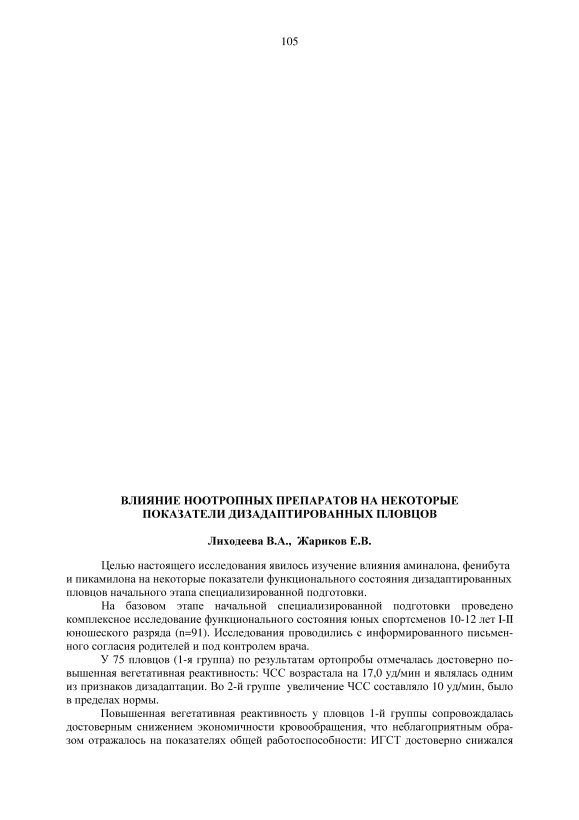 105

ВЛИЯНИЕ НООТРОПНЫХ ПРЕПАРАТОВ НА НЕКОТОРЫЕ ПОКАЗАТЕЛИ ДИЗАДАПТИРОВАННЫХ ПЛОВЦОВ

Лиходеева В.А., Жариков Е.В.

Целью настоящего исследования явилось изучение влияния аминалона, фенибута и пикамилона на некоторые показатели функционального состояния дизадаптированных пловцов начального этапа специализированной подготовки.

На базовом этапе начальной специализированной подготовки проведено комплексное исследование функционального состояния юных спортсменов 10-12 лет I-II юношеского разряда (n=91). Исследования проводились с информированного письменного согласия родителей и под контролем врача.

У 75 пловцов (1-я группа) по результатам ортопробы отмечалась достоверно повышенная вегетативная реактивность: ЧСС возрастала на 17,0 уд/мин и являлась одним из признаков дизадаптации. Во 2-й группе увеличение ЧСС составляло 10 уд/мин, было в пределах нормы.

Повышенная вегетативная реактивность у пловцов 1-й группы сопровождалась достоверным снижением экономичности кровообращения, что неблагоприятным образом отражалось на показателях общей работоспособности: ИГСТ достоверно снижался